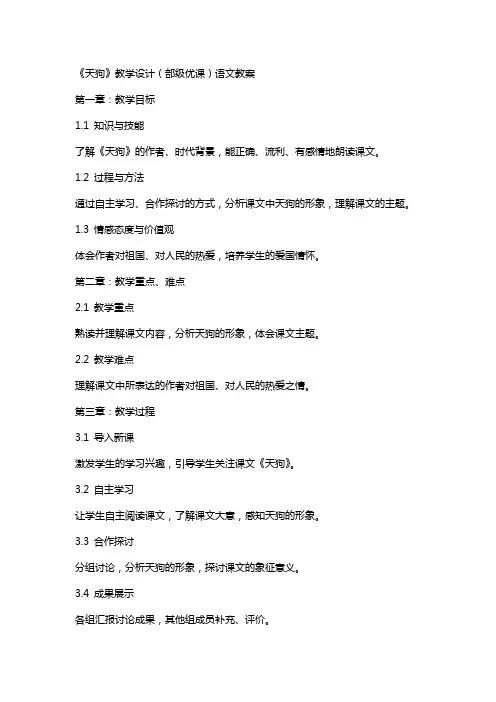 《天狗》教学设计（部级优课）语文教案

第一章：教学目标

1.1 知识与技能

了解《天狗》的作者、时代背景，能正确、流利、有感情地朗读课文。

1.2 过程与方法

通过自主学习、合作探讨的方式，分析课文中天狗的形象，理解课文的主题。

1.3 情感态度与价值观

体会作者对祖国、对人民的热爱，培养学生的爱国情怀。

第二章：教学重点、难点

2.1 教学重点

熟读并理解课文内容，分析天狗的形象，体会课文主题。

2.2 教学难点

理解课文中所表达的作者对祖国、对人民的热爱之情。

第三章：教学过程

3.1 导入新课

激发学生的学习兴趣，引导学生关注课文《天狗》。

3.2 自主学习

让学生自主阅读课文，了解课文大意，感知天狗的形象。

3.3 合作探讨

分组讨论，分析天狗的形象，探讨课文的象征意义。

3.4 成果展示

各组汇报讨论成果，其他组成员补充、评价。